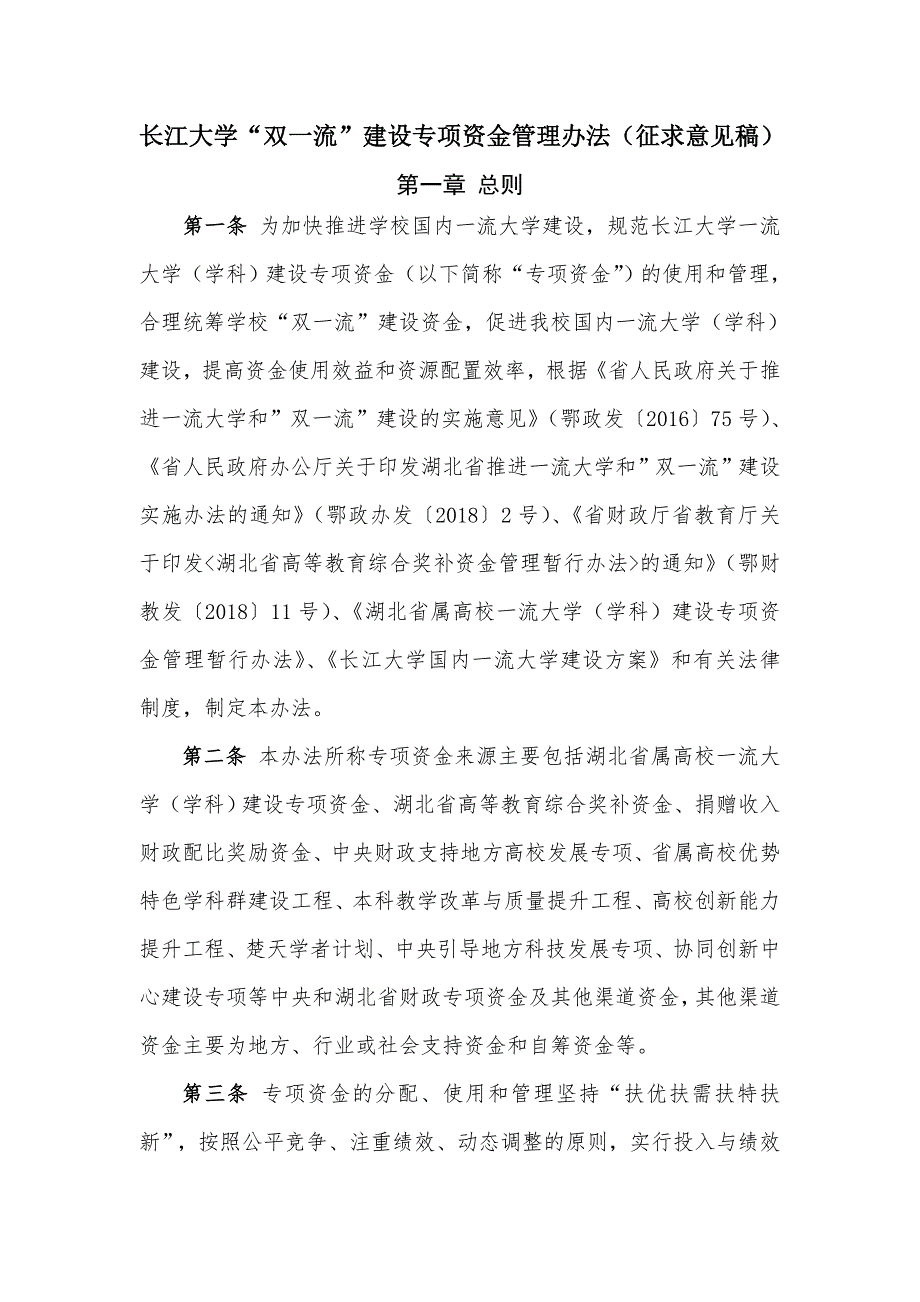 长江大学“双一流”建设专项资金管理办法（征求意见稿）

第一章 总则

第一条 为加快推进学校国内一流大学建设，规范长江大学一流大学（学科）建设专项资金（以下简称“专项资金”）的使用和管理，合理统筹学校“双一流”建设资金，促进我校国内一流大学（学科）建设，提高资金使用效益和资源配置效率，根据《省人民政府关于推进一流大学和”双一流”建设的实施意见》（鄂政发〔2016〕75 号）、《省人民政府办公厅关于印发湖北省推进一流大学和”双一流”建设实施办法的通知》（鄂政办发〔2018〕2 号）、《省财政厅省教育厅关于印发<湖北省高等教育综合奖补资金管理暂行办法>的通知》（鄂财教发〔2018〕11 号）、《湖北省属高校一流大学（学科）建设专项资金管理暂行办法》、《长江大学国内一流大学建设方案》和有关法律制度，制定本办法。

第二条 本办法所称专项资金来源主要包括湖北省属高校一流大学（学科）建设专项资金、湖北省高等教育综合奖补资金、捐赠收入财政配比奖励资金、中央财政支持地方高校发展专项、省属高校优势特色学科群建设工程、本科教学改革与质量提升工程、高校创新能力提升工程、楚天学者计划、中央引导地方科技发展专项、协同创新中心建设专项等中央和湖北省财政专项资金及其他渠道资金，其他渠道资金主要为地方、行业或社会支持资金和自筹资金等。

第三条 专项资金的分配、使用和管理坚持“扶优扶需扶特扶新”，按照公平竞争、注重绩效、动态调整的原则，实行投入与绩效